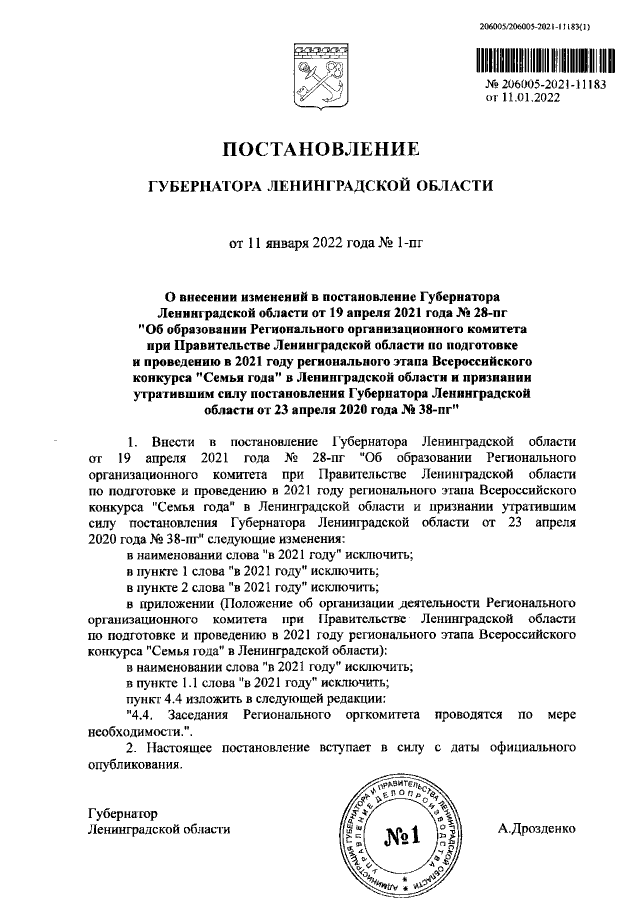 206005/206005-2021-11183(1)

№ 206005-2021-11183
от 11.01.2022

ПОСТАНОВЛЕНИЕ

ГУБЕРНАТОРА ЛЕНИНГРАДСКОЙ ОБЛАСТИ

от 11 января 2022 года № 1-пг

О внесении изменений в постановление Губернатора Ленинградской области от 19 апреля 2021 года № 28-пг "Об образовании Регионального организационного комитета при Правительстве Ленинградской области по подготовке и проведению в 2021 году регионального этапа Всероссийского конкурса "Семья года" в Ленинградской области и признании утратившим силу постановления Губернатора Ленинградской области от 23 апреля 2020 года № 38-пг"

1. Внести в постановление Губернатора Ленинградской области от 19 апреля 2021 года № 28-пг "Об образовании Регионального организационного комитета при Правительстве Ленинградской области по подготовке и проведению в 2021 году регионального этапа Всероссийского конкурса "Семья года" в Ленинградской области и признании утратившим силу постановления Губернатора Ленинградской области от 23 апреля 2020 года № 38-пг" следующие изменения:

в наименовании слова "в 2021 году" исключить;

в пункте 1 слова "в 2021 году" исключить;

в пункте 2 слова "в 2021 году" исключить;

в приложении (Положение об организации деятельности Регионального организационного комитета при Правительстве Ленинградской области по подготовке и проведению в 2021 году регионального этапа Всероссийского конкурса "Семья года" в Ленинградской области):

в наименовании слова "в 2021 году" исключить;

в пункте 1.1 слова "в 2021 году" исключить;

пункт 4.4 изложить в следующей редакции:

"4.4. Заседания Регионального оргкомитета проводятся по мере необходимости.".

2. Настоящее постановление вступает в силу с даты официального опубликования.

Губернатор
Ленинградской области

АДМИНИСТРАЦИЯ ГУБЕРНАТОРА И ПРАВИТЕЛЬСТВА ЛЕНИНГРАДСКОЙ ОБЛАСТИ УПРАВЛЕНИЕ ДЕЛОПРОИЗВОДСТВА
№1

А.Дрозденко